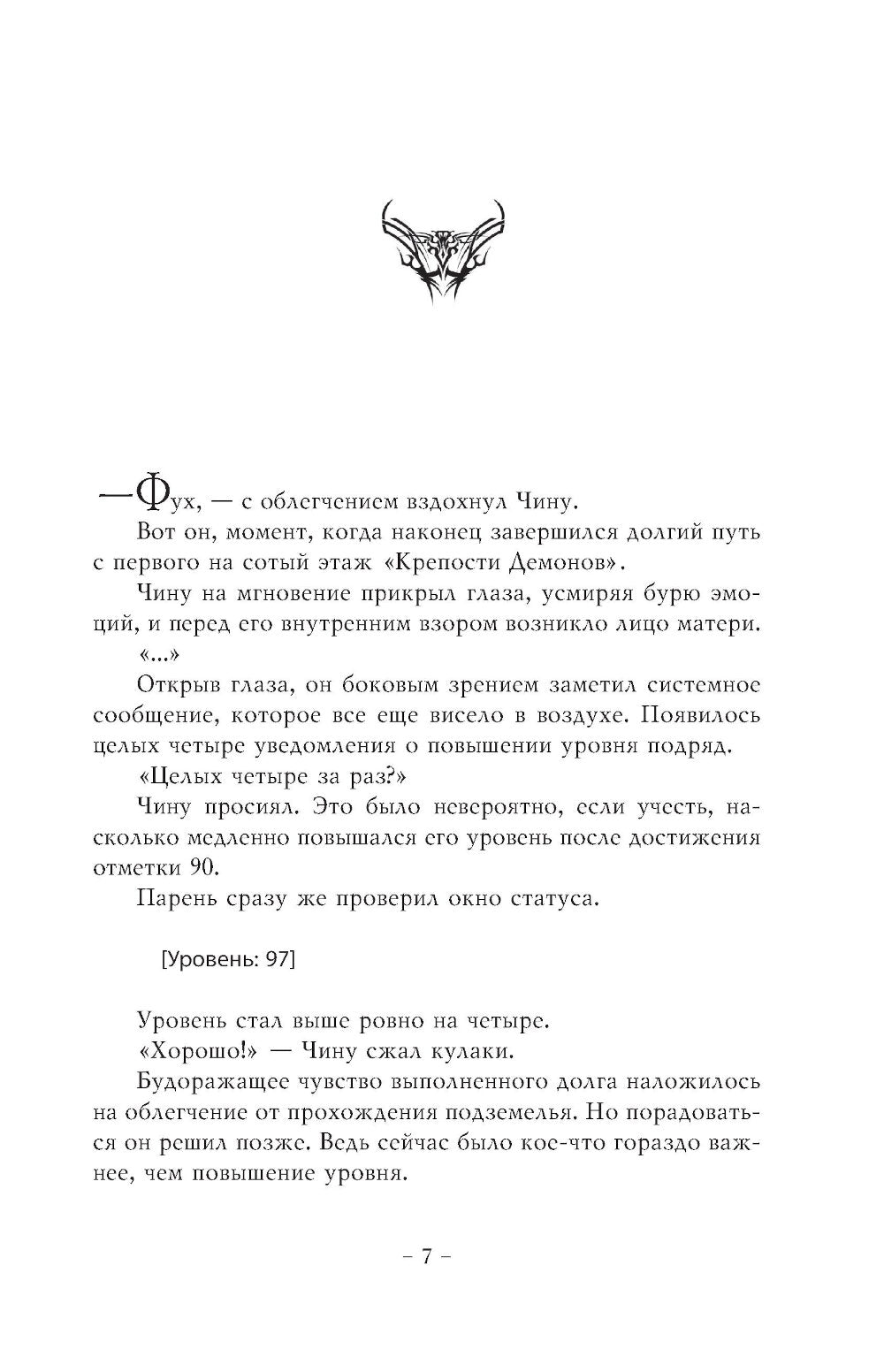 — Фух, — с облегчением вздохнул Чину.

Вот он, момент, когда наконец завершился долгий путь с первого на сотый этаж «Крепости Демонов».

Чину на мгновение прикрыл глаза, усмиряя бурю эмоций, и перед его внутренним взором возникло лицо матери.

«...»

Открыв глаза, он боковым зрением заметил системное сообщение, которое все еще висело в воздухе. Появилось целых четыре уведомления о повышении уровня подряд.

«Целых четыре за раз?»

Чину просиял. Это было невероятно, если учесть, насколько медленно повышался его уровень после достижения отметки 90.

Парень сразу же проверил окно статуса.

[Уровень: 97]

Уровень стал выше ровно на четыре.

«Хорошо!» — Чину сжал кулаки.

Будоражащее чувство выполненного долга наложилось на облегчение от прохождения подземелья. Но порадоваться он решил позже. Ведь сейчас было кое-что гораздо важнее, чем повышение уровня.

– 7 –